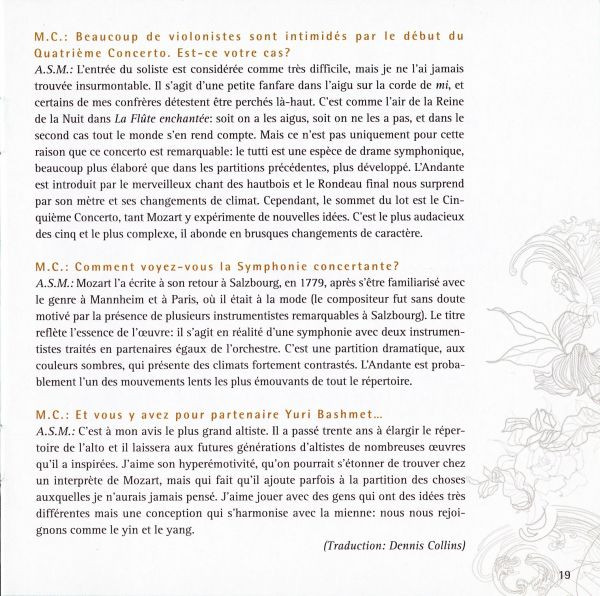 M.C.: Beaucoup de violonistes sont intimidés par le début du Quatrième Concerto. Est-ce votre cas?
A.S.M.: L'entrée du soliste est considérée comme très difficile, mais je ne l'ai jamais trouvée insurmontable. Il s'agit d'une petite fanfare dans l'aigu sur la corde de mi, et certains de mes confrères détestent être perchés là-haut. C'est comme l'air de la Reine de la Nuit dans La Flûte enchantée: soit on a les aigus, soit on ne les a pas, et dans le second cas tout le monde s'en rend compte. Mais ce n'est pas uniquement pour cette raison que ce concerto est remarquable: le tutti est une espèce de drame symphonique, beaucoup plus élaboré que dans les partitions précédentes, plus développé. L'Andante est introduit par le merveilleux chant des hautbois et le Rondeau final nous surprend par son mètre et ses changements de climat. Cependant, le sommet du lot est le Cinquième Concerto, tant Mozart y expérimente de nouvelles idées. C'est le plus audacieux des cinq et le plus complexe, il abonde en brusques changements de caractère.

M.C.: Comment voyez-vous la Symphonie concertante?
A.S.M.: Mozart l'a écrite à son retour à Salzbourg, en 1779, après s'être familiarisé avec le genre à Mannheim et à Paris, où il était à la mode (le compositeur fut sans doute motivé par la présence de plusieurs instrumentistes remarquables à Salzbourg). Le titre reflète l'essence de l'œuvre: il s'agit en réalité d'une symphonie avec deux instrumentistes traités en partenaires égaux de l'orchestre. C'est une partition dramatique, aux couleurs sombres, qui présente des climats fortement contrastés. L'Andante est probablement l'un des mouvements lents les plus émouvants de tout le répertoire.

M.C.: Et vous y avez pour partenaire Yuri Bashmet…
A.S.M.: C'est à mon avis le plus grand altiste. Il a passé trente ans à élargir le répertoire de l'alto et il laissera aux futures générations d'altistes de nombreuses œuvres qu'il a inspirées. J'aime son hyperémotivité, qu'on pourrait s'étonner de trouver chez un interprète de Mozart, mais qui fait qu'il ajoute parfois à la partition des choses auxquelles je n'aurais jamais pensé. J'aime jouer avec des gens qui ont des idées très différentes mais une conception qui s'harmonise avec la mienne: nous nous rejoignons comme le yin et le yang.

(Traduction: Dennis Collins)

19